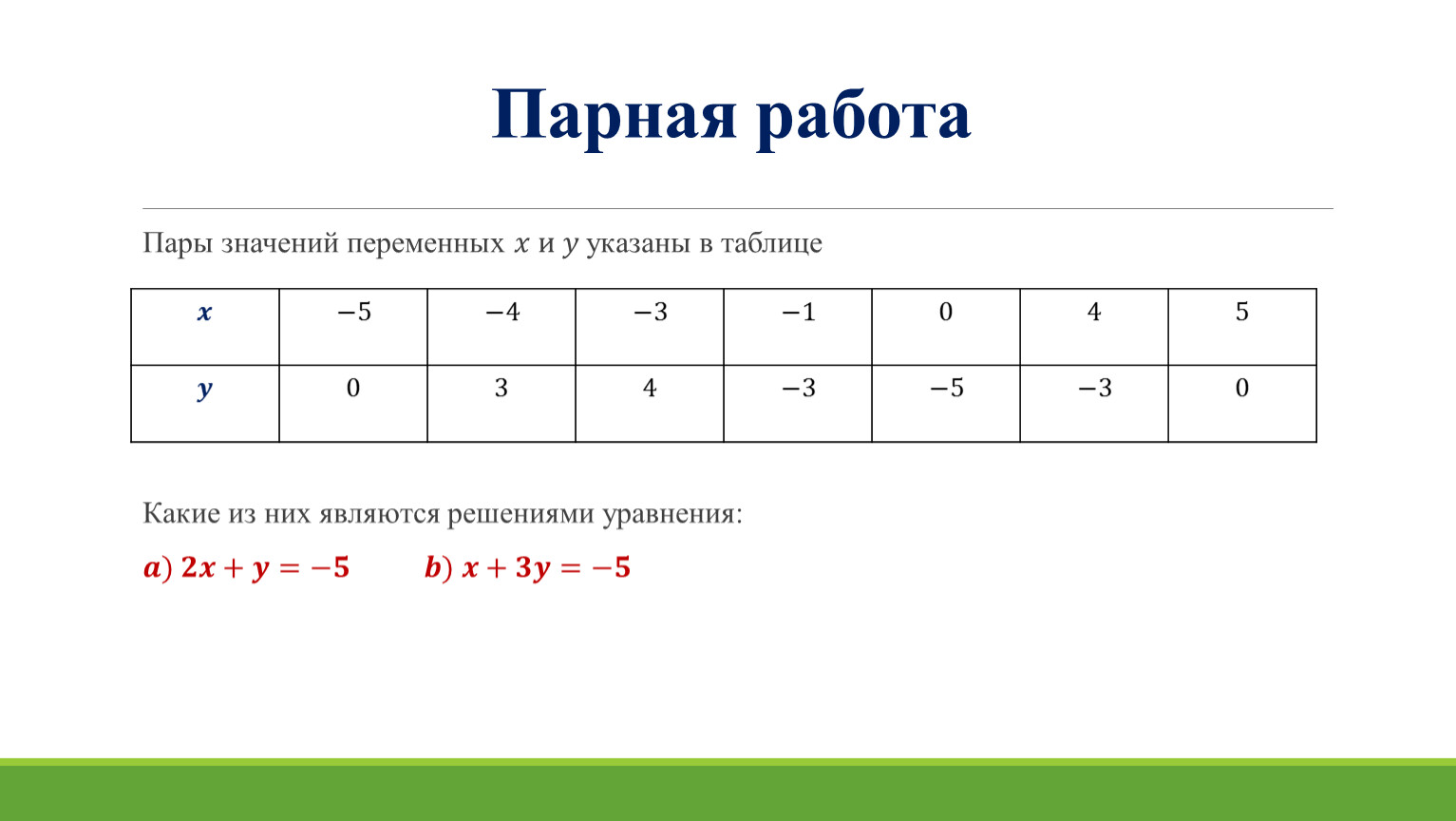 Парная работа

Пары значений переменных $x$ и $y$ указаны в таблице

| $x$ | $-5$ | $-4$ | $-3$ | $-1$ | $0$ | $4$ | $5$ |
|---|---|---|---|---|---|---|---|
| $y$ | $0$ | $3$ | $4$ | $-3$ | $-5$ | $-3$ | $0$ |

Какие из них являются решениями уравнения:

$a)$ $2x + y = -5$ $b)$ $x + 3y = -5$